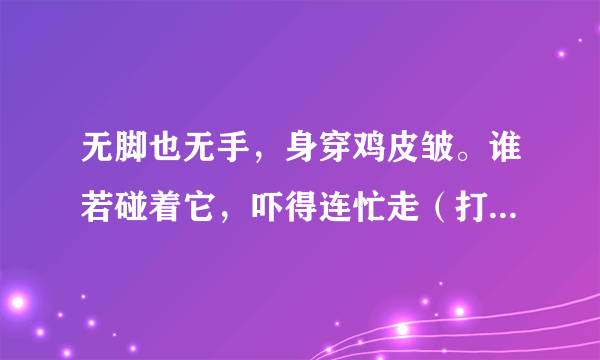 无脚也无手，身穿鸡皮皱。谁若碰着它，吓得连忙走（打...